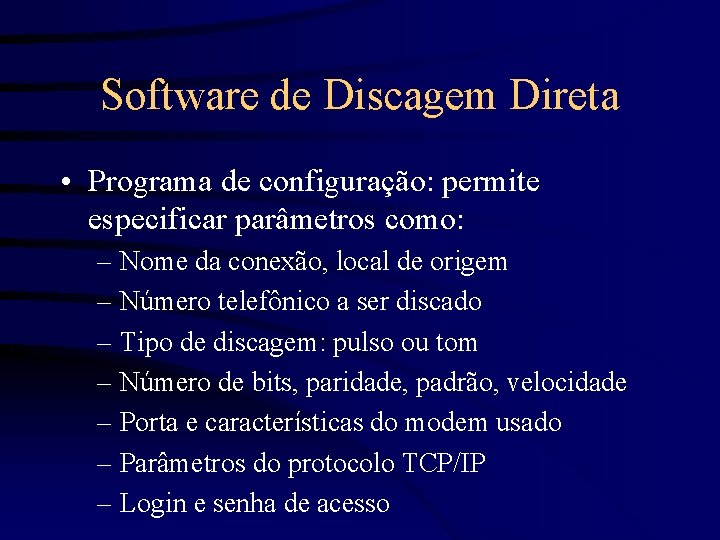 Software de Discagem Direta

• Programa de configuração: permite especificar parâmetros como:
– Nome da conexão, local de origem
– Número telefônico a ser discado
– Tipo de discagem: pulso ou tom
– Número de bits, paridade, padrão, velocidade
– Porta e características do modem usado
– Parâmetros do protocolo TCP/IP
– Login e senha de acesso